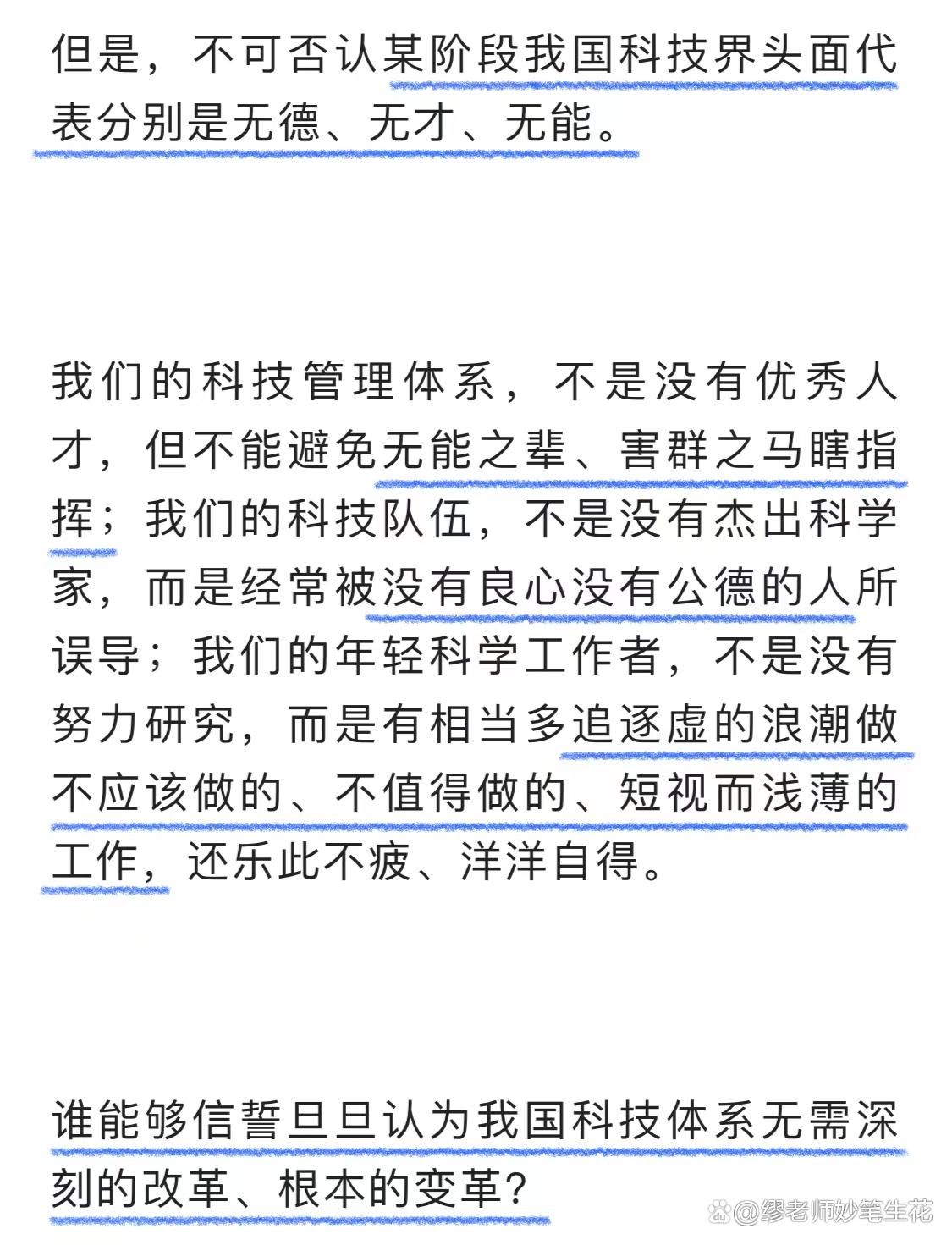 但是，不可否认某阶段我国科技界头面代表分别是无德、无才、无能。

我们的科技管理体系，不是没有优秀人才，但不能避免无能之辈、害群之马瞎指挥；我们的科技队伍，不是没有杰出科学家，而是经常被没有良心没有公德的人所误导；我们的年轻科学工作者，不是没有努力研究，而是有相当多追逐虚的浪潮做不应该做的、不值得做的、短视而浅薄的工作，还乐此不疲、洋洋自得。

谁能够信誓旦旦认为我国科技体系无需深刻的改革、根本的变革？

@缪老师妙笔生花